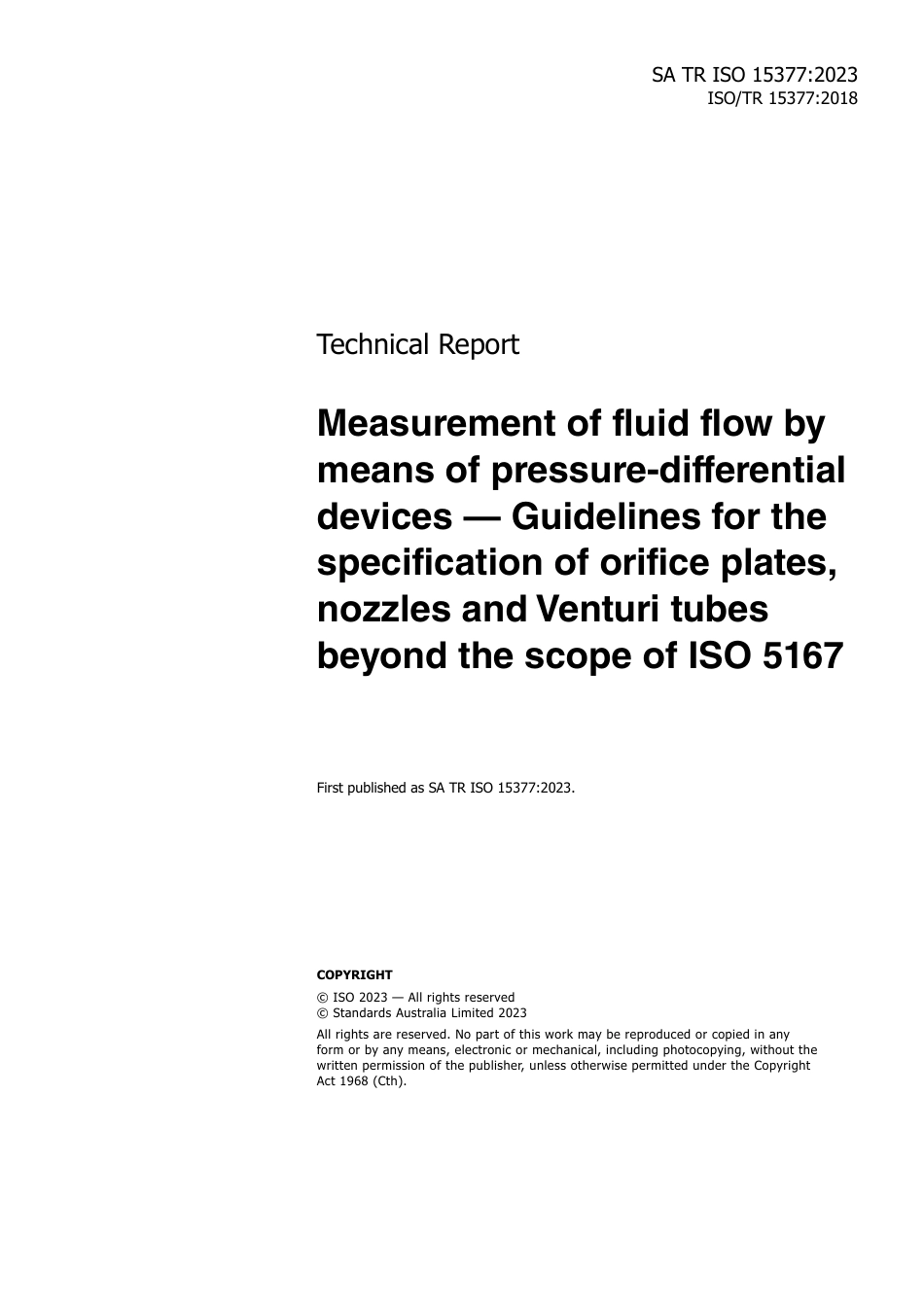 SA TR ISO 15377:2023
ISO/TR 15377:2018

Technical Report

Measurement of fluid flow by means of pressure-differential devices — Guidelines for the specification of orifice plates, nozzles and Venturi tubes beyond the scope of ISO 5167

First published as SA TR ISO 15377:2023.

COPYRIGHT

© ISO 2023 — All rights reserved
© Standards Australia Limited 2023

All rights are reserved. No part of this work may be reproduced or copied in any form or by any means, electronic or mechanical, including photocopying, without the written permission of the publisher, unless otherwise permitted under the Copyright Act 1968 (Cth).